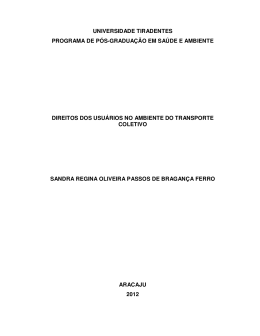 UNIVERSIDADE TIRADENTES
PROGRAMA DE PÓS-GRADUAÇÃO EM SAÚDE E AMBIENTE

DIREITOS DOS USUÁRIOS NO AMBIENTE DO TRANSPORTE COLETIVO

SANDRA REGINA OLIVEIRA PASSOS DE BRAGANÇA FERRO

ARACAJU
2012